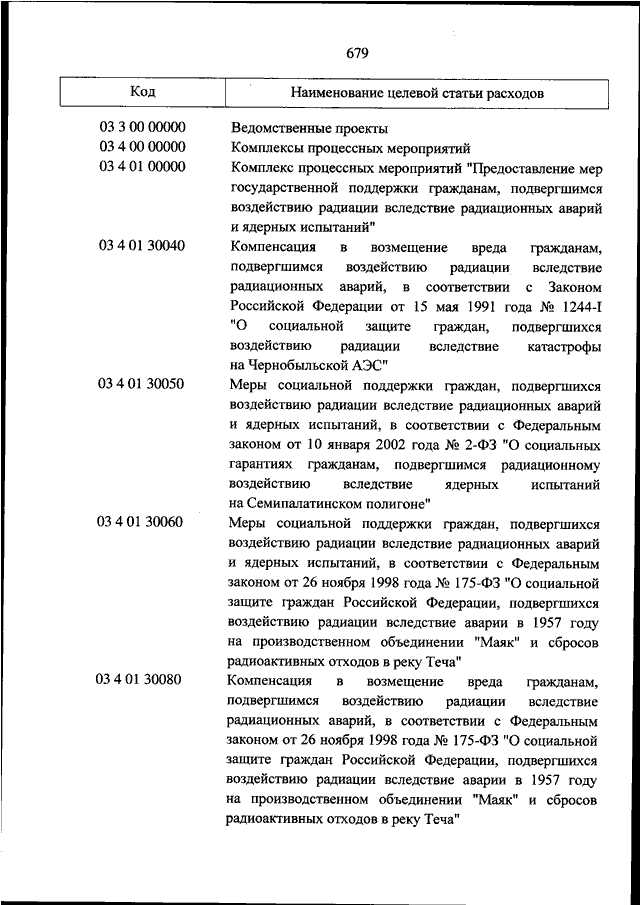 679

| Код | Наименование целевой статьи расходов |
|---|---|
| 03 3 00 00000 | Ведомственные проекты |
| 03 4 00 00000 | Комплексы процессных мероприятий |
| 03 4 01 00000 | Комплекс процессных мероприятий "Предоставление мер государственной поддержки гражданам, подвергшимся воздействию радиации вследствие радиационных аварий и ядерных испытаний" |
| 03 4 01 30040 | Компенсация в возмещение вреда гражданам, подвергшимся воздействию радиации вследствие радиационных аварий, в соответствии с Законом Российской Федерации от 15 мая 1991 года № 1244-I "О социальной защите граждан, подвергшихся воздействию радиации вследствие катастрофы на Чернобыльской АЭС" |
| 03 4 01 30050 | Меры социальной поддержки граждан, подвергшихся воздействию радиации вследствие радиационных аварий и ядерных испытаний, в соответствии с Федеральным законом от 10 января 2002 года № 2-ФЗ "О социальных гарантиях гражданам, подвергшимся радиационному воздействию вследствие ядерных испытаний на Семипалатинском полигоне" |
| 03 4 01 30060 | Меры социальной поддержки граждан, подвергшихся воздействию радиации вследствие радиационных аварий и ядерных испытаний, в соответствии с Федеральным законом от 26 ноября 1998 года № 175-ФЗ "О социальной защите граждан Российской Федерации, подвергшихся воздействию радиации вследствие аварии в 1957 году на производственном объединении "Маяк" и сбросов радиоактивных отходов в реку Теча" |
| 03 4 01 30080 | Компенсация в возмещение вреда гражданам, подвергшимся воздействию радиации вследствие радиационных аварий, в соответствии с Федеральным законом от 26 ноября 1998 года № 175-ФЗ "О социальной защите граждан Российской Федерации, подвергшихся воздействию радиации вследствие аварии в 1957 году на производственном объединении "Маяк" и сбросов радиоактивных отходов в реку Теча" |